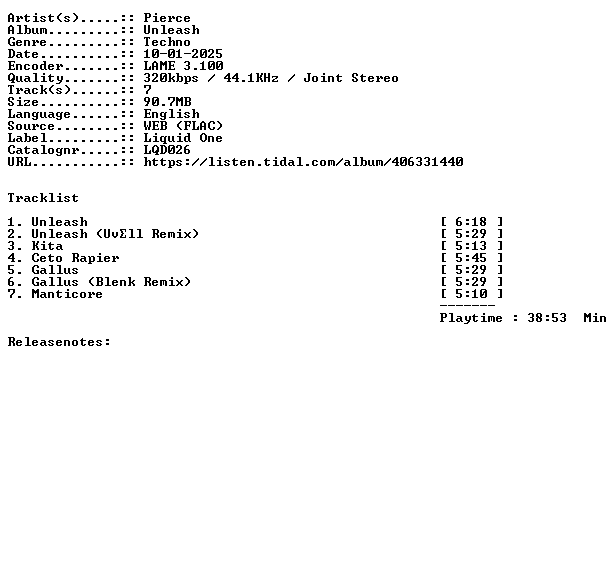 Artist(s).....:: Pierce
Album.........:: Unleash
Genre.........:: Techno
Date..........:: 10-01-2025
Encoder.......:: LAME 3.100
Quality.......:: 320kbps / 44.1KHz / Joint Stereo
Track(s)......:: 7
Size..........:: 90.7MB
Language......:: English
Source........:: WEB (FLAC)
Label.........:: Liquid One
Catalognr.....:: LQD026
URL...........:: https://listen.tidal.com/album/406331440

Tracklist

1. Unleash [ 6:18 ]
2. Unleash (UvΣll Remix) [ 5:29 ]
3. Kita [ 5:13 ]
4. Ceto Rapier [ 5:45 ]
5. Gallus [ 5:29 ]
6. Gallus (Blenk Remix) [ 5:29 ]
7. Manticore [ 5:10 ]
-------
Playtime : 38:53 Min

Releasenotes: